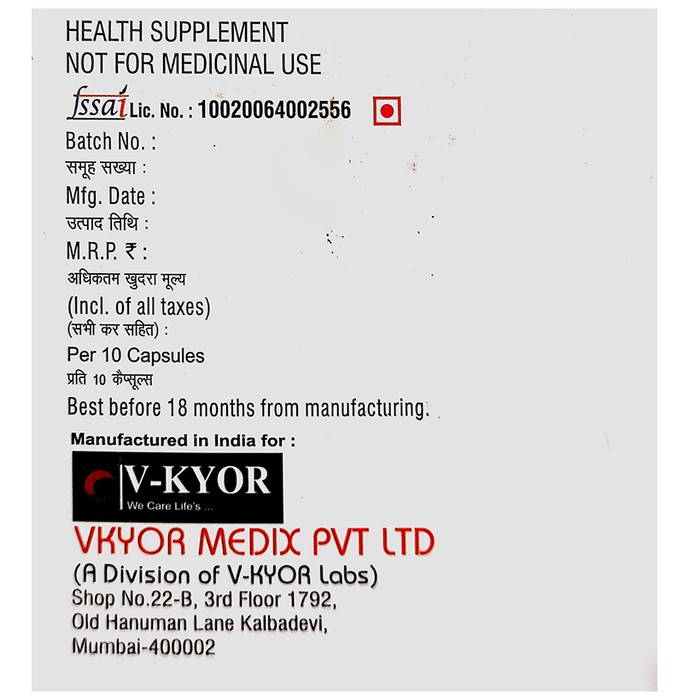 HEALTH SUPPLEMENT
NOT FOR MEDICINAL USE

fssai Lic. No. : 10020064002556

Batch No. :
समूह सख्या :
Mfg. Date :
उत्पाद तिथि :
M.R.P. ₹ :
अधिकतम खुदरा मूल्य
(Incl. of all taxes)
(सभी कर सहित) :
Per 10 Capsules
प्रति 10 कैप्सूल्स
Best before 18 months from manufacturing.

Manufactured in India for :
V-KYOR
We Care Life's ...
VKYOR MEDIX PVT LTD
(A Division of V-KYOR Labs)
Shop No.22-B, 3rd Floor 1792,
Old Hanuman Lane Kalbadevi,
Mumbai-400002